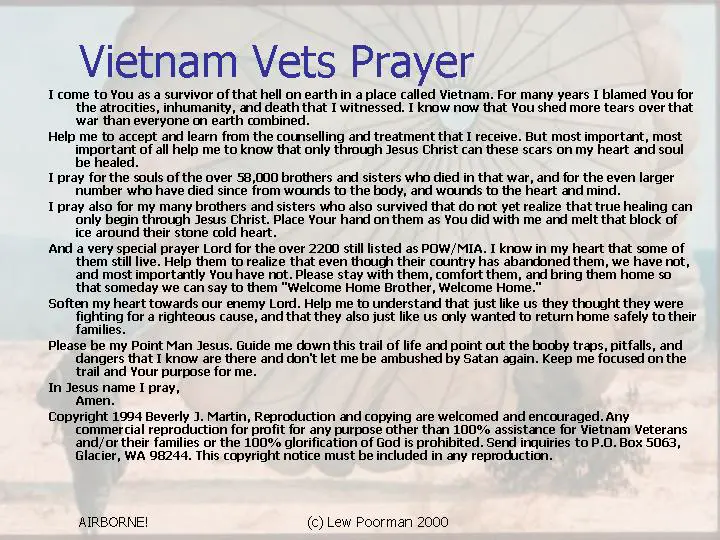 Vietnam Vets Prayer

I come to You as a survivor of that hell on earth in a place called Vietnam. For many years I blamed You for the atrocities, inhumanity, and death that I witnessed. I know now that You shed more tears over that war than everyone on earth combined.

Help me to accept and learn from the counselling and treatment that I receive. But most important, most important of all help me to know that only through Jesus Christ can these scars on my heart and soul be healed.

I pray for the souls of the over 58,000 brothers and sisters who died in that war, and for the even larger number who have died since from wounds to the body, and wounds to the heart and mind.

I pray also for my many brothers and sisters who also survived that do not yet realize that true healing can only begin through Jesus Christ. Place Your hand on them as You did with me and melt that block of ice around their stone cold heart.

And a very special prayer Lord for the over 2200 still listed as POW/MIA. I know in my heart that some of them still live. Help them to realize that even though their country has abandoned them, we have not, and most importantly You have not. Please stay with them, comfort them, and bring them home so that someday we can say to them "Welcome Home Brother, Welcome Home."

Soften my heart towards our enemy Lord. Help me to understand that just like us they thought they were fighting for a righteous cause, and that they also just like us only wanted to return home safely to their families.

Please be my Point Man Jesus. Guide me down this trail of life and point out the booby traps, pitfalls, and dangers that I know are there and don't let me be ambushed by Satan again. Keep me focused on the trail and Your purpose for me.

In Jesus name I pray,
Amen.

Copyright 1994 Beverly J. Martin, Reproduction and copying are welcomed and encouraged. Any commercial reproduction for profit for any purpose other than 100% assistance for Vietnam Veterans and/or their families or the 100% glorification of God is prohibited. Send inquiries to P.O. Box 5063, Glacier, WA 98244. This copyright notice must be included in any reproduction.

AIRBORNE!

(c) Lew Poorman 2000